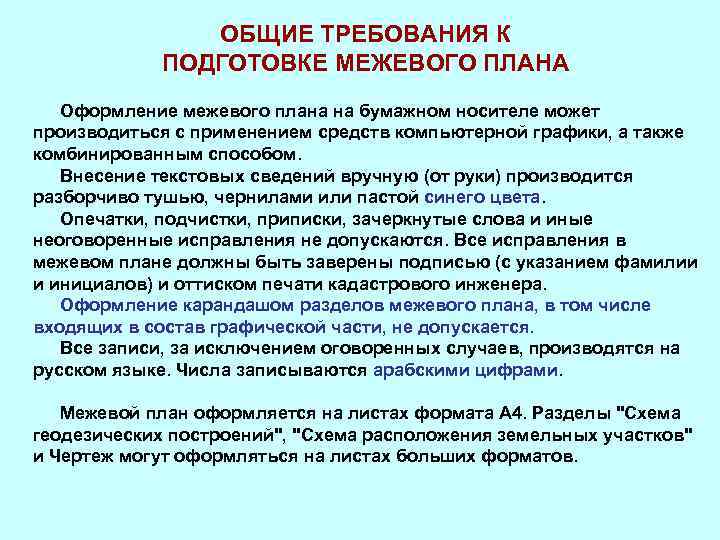 ОБЩИЕ ТРЕБОВАНИЯ К ПОДГОТОВКЕ МЕЖЕВОГО ПЛАНА

Оформление межевого плана на бумажном носителе может производиться с применением средств компьютерной графики, а также комбинированным способом.

Внесение текстовых сведений вручную (от руки) производится разборчиво тушью, чернилами или пастой синего цвета.

Опечатки, подчистки, приписки, зачеркнутые слова и иные неоговоренные исправления не допускаются. Все исправления в межевом плане должны быть заверены подписью (с указанием фамилии и инициалов) и оттиском печати кадастрового инженера.

Оформление карандашом разделов межевого плана, в том числе входящих в состав графической части, не допускается.

Все записи, за исключением оговоренных случаев, производятся на русском языке. Числа записываются арабскими цифрами.

Межевой план оформляется на листах формата А4. Разделы "Схема геодезических построений", "Схема расположения земельных участков" и Чертеж могут оформляться на листах больших форматов.